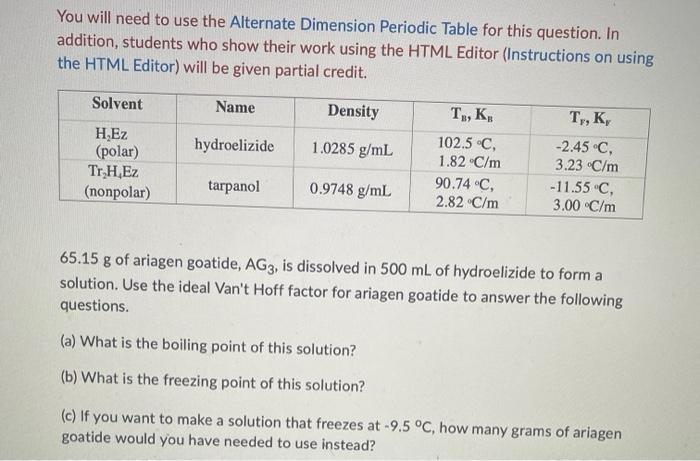 You will need to use the Alternate Dimension Periodic Table for this question. In addition, students who show their work using the HTML Editor (Instructions on using the HTML Editor) will be given partial credit.

| Solvent | Name | Density | $T_B$, $K_B$ | $T_F$, $K_F$ |
|---|---|---|---|---|
| $H_2Ez$ (polar) | hydroelizide | 1.0285 g/mL | 102.5 °C, 1.82 °C/m | -2.45 °C, 3.23 °C/m |
| $Tr_2H_4Ez$ (nonpolar) | tarpanol | 0.9748 g/mL | 90.74 °C, 2.82 °C/m | -11.55 °C, 3.00 °C/m |

65.15 g of ariagen goatide, $AG_3$, is dissolved in 500 mL of hydroelizide to form a solution. Use the ideal Van't Hoff factor for ariagen goatide to answer the following questions.

(a) What is the boiling point of this solution?

(b) What is the freezing point of this solution?

(c) If you want to make a solution that freezes at -9.5 °C, how many grams of ariagen goatide would you have needed to use instead?